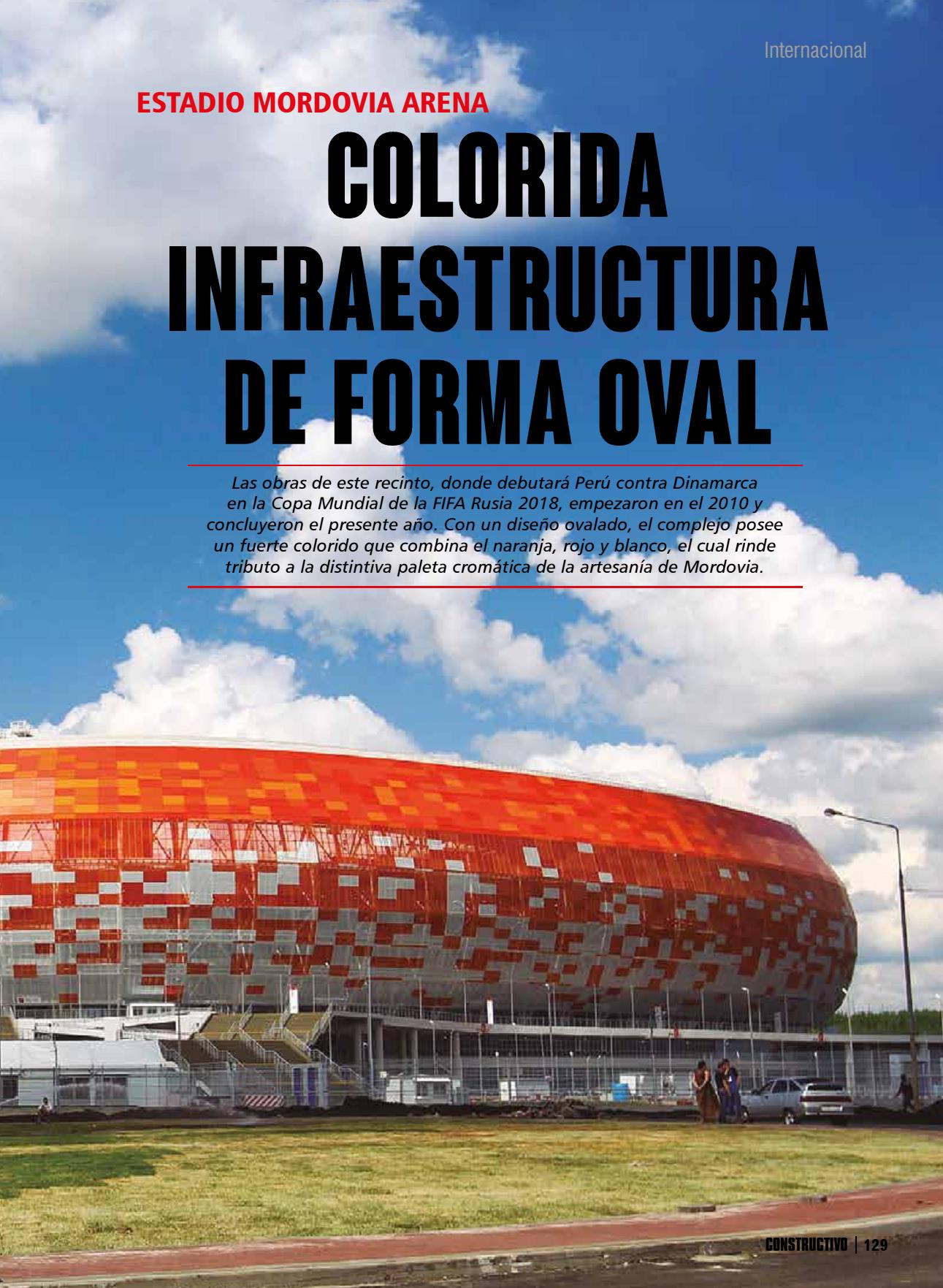 Internacional

ESTADIO MORDOVIA ARENA

COLORIDA INFRAESTRUCTURA DE FORMA OVAL

Las obras de este recinto, donde debutará Perú contra Dinamarca en la Copa Mundial de la FIFA Rusia 2018, empezaron en el 2010 y concluyeron el presente año. Con un diseño ovalado, el complejo posee un fuerte colorido que combina el naranja, rojo y blanco, el cual rinde tributo a la distintiva paleta cromática de la artesanía de Mordovia.

CONSTRUCTIVO | 129